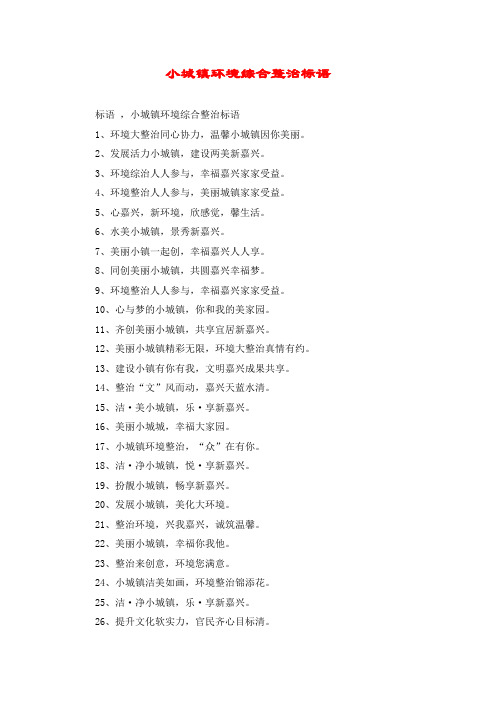 小城镇环境综合整治标语

标语 ，小城镇环境综合整治标语

1、环境大整治同心协力，温馨小城镇因你美丽。

2、发展活力小城镇，建设两美新嘉兴。

3、环境综治人人参与，幸福嘉兴家家受益。

4、环境整治人人参与，美丽城镇家家受益。

5、心嘉兴，新环境，欣感觉，馨生活。

6、水美小城镇，景秀新嘉兴。

7、美丽小镇一起创，幸福嘉兴人人享。

8、同创美丽小城镇，共圆嘉兴幸福梦。

9、环境整治人人参与，幸福嘉兴家家受益。

10、心与梦的小城镇，你和我的美家园。

11、齐创美丽小城镇，共享宜居新嘉兴。

12、美丽小城镇精彩无限，环境大整治真情有约。

13、建设小镇有你有我，文明嘉兴成果共享。

14、整治“文”风而动，嘉兴天蓝水清。

15、洁·美小城镇，乐·享新嘉兴。

16、美丽小城城，幸福大家园。

17、小城镇环境整治，“众”在有你。

18、洁·净小城镇，悦·享新嘉兴。

19、扮靓小城镇，畅享新嘉兴。

20、发展小城镇，美化大环境。

21、整治环境，兴我嘉兴，诚筑温馨。

22、美丽小城镇，幸福你我他。

23、整治来创意，环境您满意。

24、小城镇洁美如画，环境整治锦添花。

25、洁·净小城镇，乐·享新嘉兴。

26、提升文化软实力，官民齐心目标清。